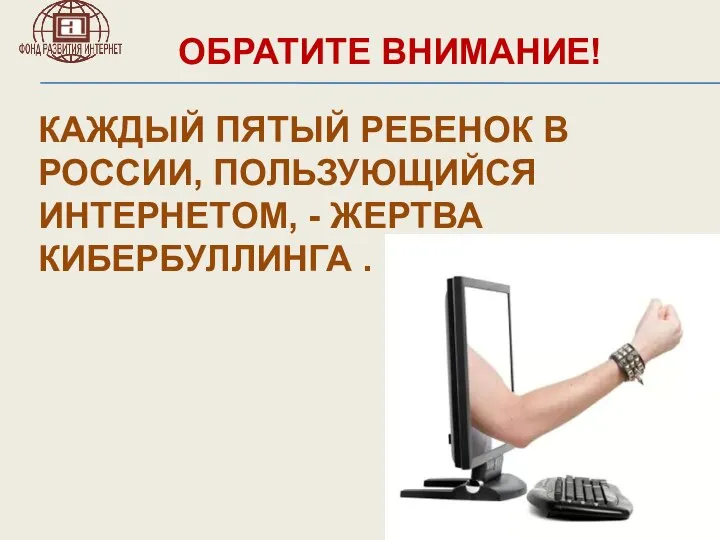 ФОНД РАЗВИТИЯ ИНТЕРНЕТ

ОБРАТИТЕ ВНИМАНИЕ!

КАЖДЫЙ ПЯТЫЙ РЕБЕНОК В РОССИИ, ПОЛЬЗУЮЩИЙСЯ ИНТЕРНЕТОМ, - ЖЕРТВА КИБЕРБУЛЛИНГА .